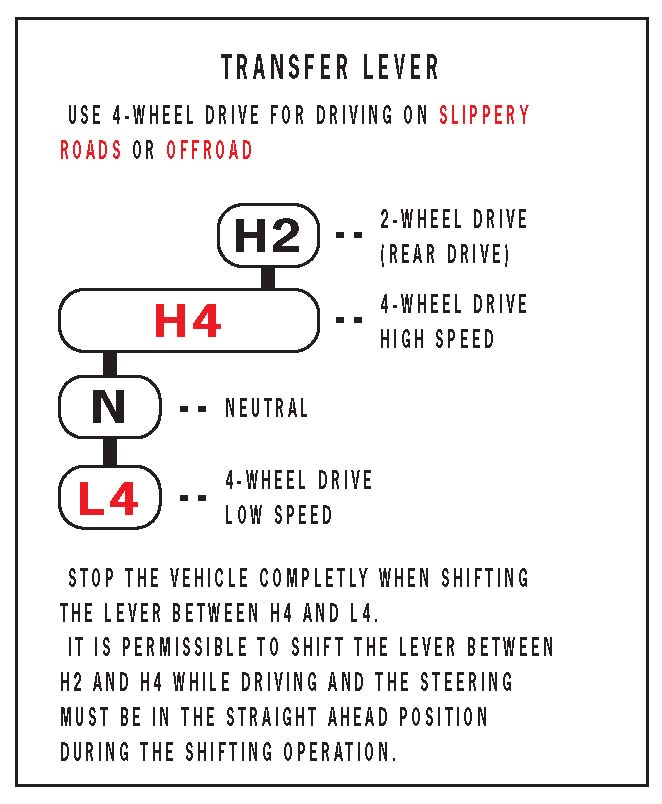 TRANSFER LEVER

USE 4-WHEEL DRIVE FOR DRIVING ON SLIPPERY ROADS OR OFFROAD

H2 -- 2-WHEEL DRIVE (REAR DRIVE)

H4 -- 4-WHEEL DRIVE HIGH SPEED

N -- NEUTRAL

L4 -- 4-WHEEL DRIVE LOW SPEED

STOP THE VEHICLE COMPLETLY WHEN SHIFTING THE LEVER BETWEEN H4 AND L4.
IT IS PERMISSIBLE TO SHIFT THE LEVER BETWEEN H2 AND H4 WHILE DRIVING AND THE STEERING MUST BE IN THE STRAIGHT AHEAD POSITION DURING THE SHIFTING OPERATION.